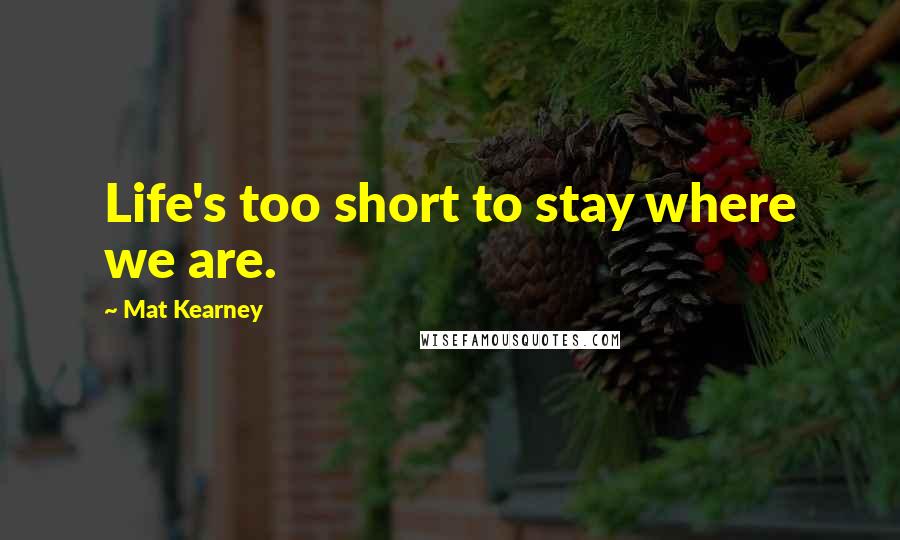 Life's too short to stay where we are.

~ Mat Kearney

WISEFAMOUSQUOTES.COM